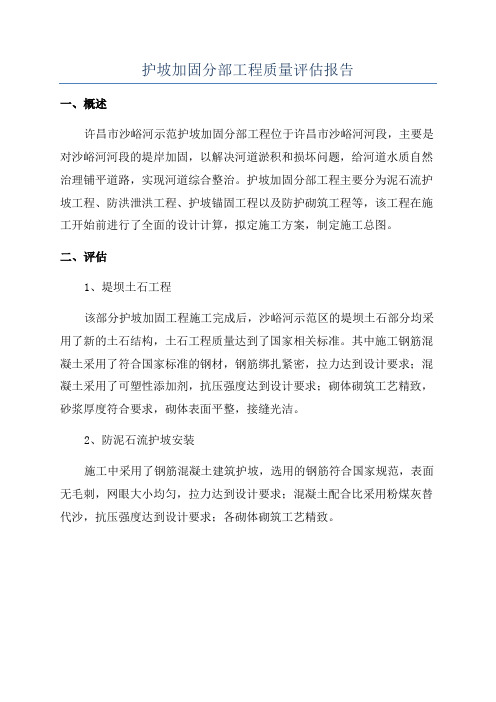 护坡加固分部工程质量评估报告

一、概述

许昌市沙峪河示范护坡加固分部工程位于许昌市沙峪河河段，主要是对沙峪河河段的堤岸加固，以解决河道淤积和损坏问题，给河道水质自然治理铺平道路，实现河道综合整治。护坡加固分部工程主要分为泥石流护坡工程、防洪泄洪工程、护坡锚固工程以及防护砌筑工程等，该工程在施工开始前进行了全面的设计计算，拟定施工方案，制定施工总图。

二、评估

1、堤坝土石工程

该部分护坡加固工程施工完成后，沙峪河示范区的堤坝土石部分均采用了新的土石结构，土石工程质量达到了国家相关标准。其中施工钢筋混凝土采用了符合国家标准的钢材，钢筋绑扎紧密，拉力达到设计要求；混凝土采用了可塑性添加剂，抗压强度达到设计要求；砌体砌筑工艺精致，砂浆厚度符合要求，砌体表面平整，接缝光洁。

2、防泥石流护坡安装

施工中采用了钢筋混凝土建筑护坡，选用的钢筋符合国家规范，表面无毛刺，网眼大小均匀，拉力达到设计要求；混凝土配合比采用粉煤灰替代沙，抗压强度达到设计要求；各砌体砌筑工艺精致。